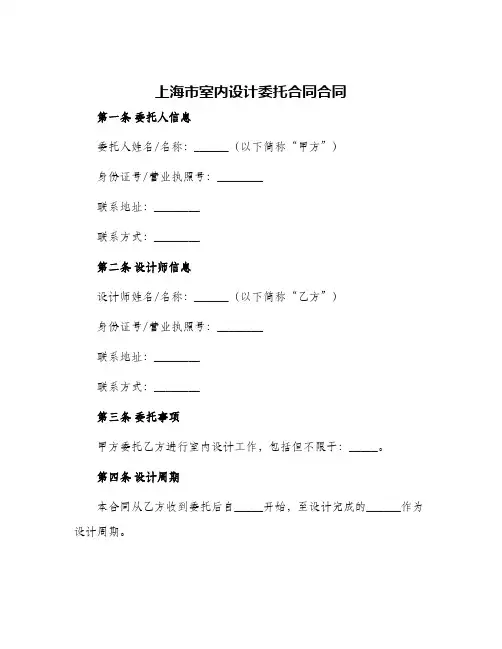 上海市室内设计委托合同合同

第一条 委托人信息

委托人姓名/名称：______（以下简称“甲方”）

身份证号/营业执照号：________

联系地址：________

联系方式：________

第二条 设计师信息

设计师姓名/名称：______（以下简称“乙方”）

身份证号/营业执照号：________

联系地址：________

联系方式：________

第三条 委托事项

甲方委托乙方进行室内设计工作，包括但不限于：_____。

第四条 设计周期

本合同从乙方收到委托后自_____开始，至设计完成的______作为设计周期。